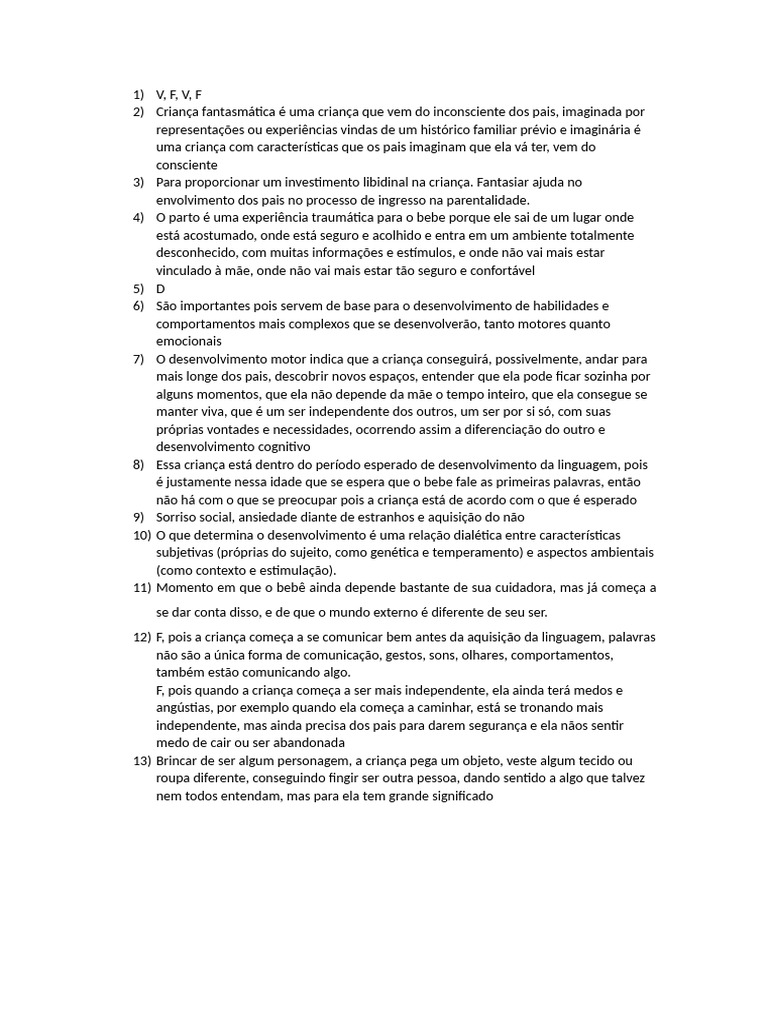 1) V, F, V, F
2) Criança fantasmática é uma criança que vem do inconsciente dos pais, imaginada por representações ou experiências vindas de um histórico familiar prévio e imaginária é uma criança com características que os pais imaginam que ela vá ter, vem do consciente
3) Para proporcionar um investimento libidinal na criança. Fantasiar ajuda no envolvimento dos pais no processo de ingresso na parentalidade.
4) O parto é uma experiência traumática para o bebe porque ele sai de um lugar onde está acostumado, onde está seguro e acolhido e entra em um ambiente totalmente desconhecido, com muitas informações e estímulos, e onde não vai mais estar vinculado à mãe, onde não vai mais estar tão seguro e confortável
5) D
6) São importantes pois servem de base para o desenvolvimento de habilidades e comportamentos mais complexos que se desenvolverão, tanto motores quanto emocionais
7) O desenvolvimento motor indica que a criança conseguirá, possivelmente, andar para mais longe dos pais, descobrir novos espaços, entender que ela pode ficar sozinha por alguns momentos, que ela não depende da mãe o tempo inteiro, que ela consegue se manter viva, que é um ser independente dos outros, um ser por si só, com suas próprias vontades e necessidades, ocorrendo assim a diferenciação do outro e desenvolvimento cognitivo
8) Essa criança está dentro do período esperado de desenvolvimento da linguagem, pois é justamente nessa idade que se espera que o bebe fale as primeiras palavras, então não há com o que se preocupar pois a criança está de acordo com o que é esperado
9) Sorriso social, ansiedade diante de estranhos e aquisição do não
10) O que determina o desenvolvimento é uma relação dialética entre características subjetivas (próprias do sujeito, como genética e temperamento) e aspectos ambientais (como contexto e estimulação).
11) Momento em que o bebê ainda depende bastante de sua cuidadora, mas já começa a se dar conta disso, e de que o mundo externo é diferente de seu ser.
12) F, pois a criança começa a se comunicar bem antes da aquisição da linguagem, palavras não são a única forma de comunicação, gestos, sons, olhares, comportamentos, também estão comunicando algo.
F, pois quando a criança começa a ser mais independente, ela ainda terá medos e angústias, por exemplo quando ela começa a caminhar, está se tronando mais independente, mas ainda precisa dos pais para darem segurança e ela nãos sentir medo de cair ou ser abandonada
13) Brincar de ser algum personagem, a criança pega um objeto, veste algum tecido ou roupa diferente, conseguindo fingir ser outra pessoa, dando sentido a algo que talvez nem todos entendam, mas para ela tem grande significado